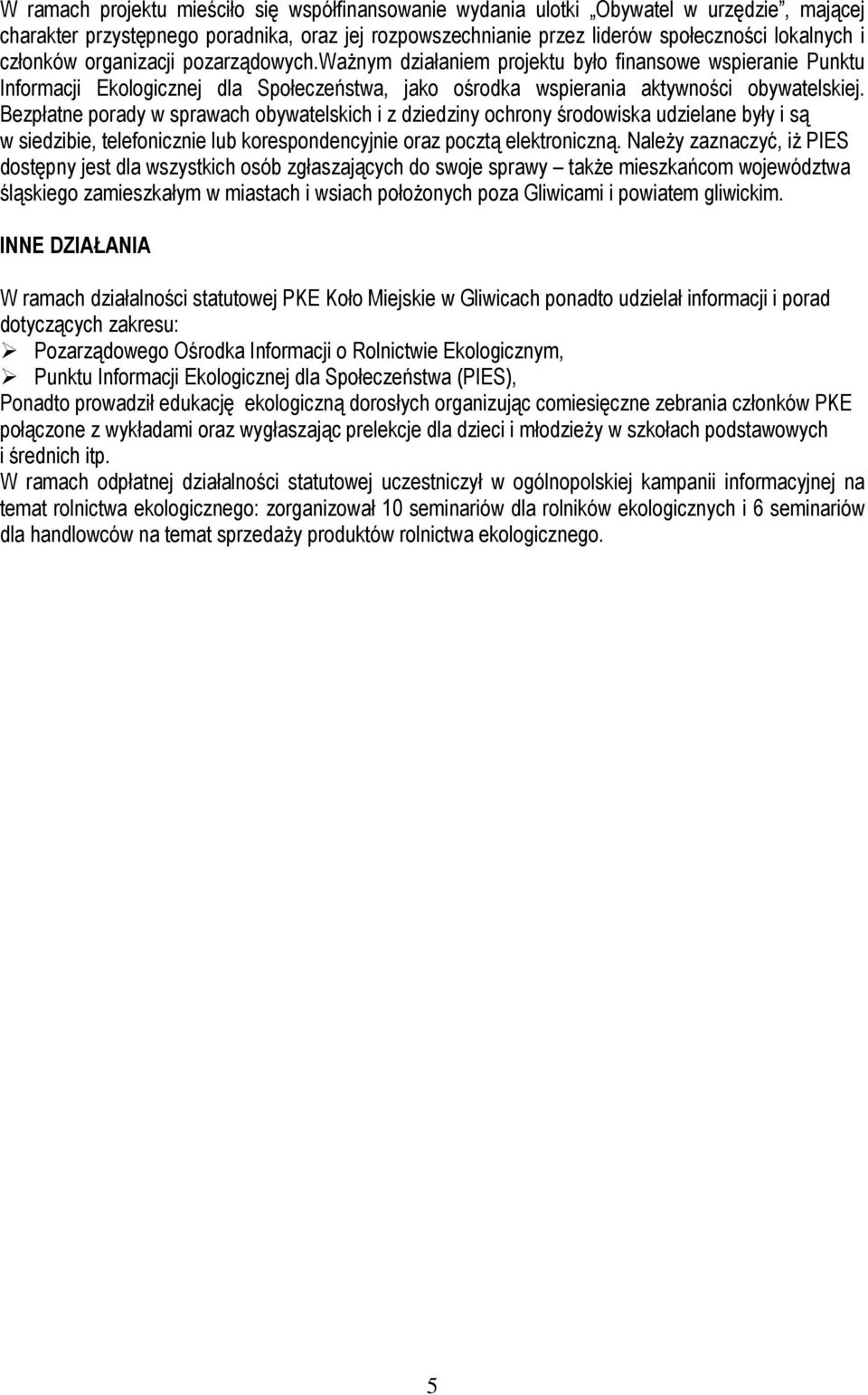 W ramach projektu mieściło się współfinansowanie wydania ulotki „Obywatel w urzędzie", mającej charakter przystępnego poradnika, oraz jej rozpowszechnianie przez liderów społeczności lokalnych i członków organizacji pozarządowych.Ważnym działaniem projektu było finansowe wspieranie Punktu Informacji Ekologicznej dla Społeczeństwa, jako ośrodka wspierania aktywności obywatelskiej. Bezpłatne porady w sprawach obywatelskich i z dziedziny ochrony środowiska udzielane były i są w siedzibie, telefonicznie lub korespondencyjnie oraz pocztą elektroniczną. Należy zaznaczyć, iż PIES dostępny jest dla wszystkich osób zgłaszających do swoje sprawy – także mieszkańcom województwa śląskiego zamieszkałym w miastach i wsiach położonych poza Gliwicami i powiatem gliwickim.

INNE DZIAŁANIA

W ramach działalności statutowej PKE Koło Miejskie w Gliwicach ponadto udzielał informacji i porad dotyczących zakresu:
➢ Pozarządowego Ośrodka Informacji o Rolnictwie Ekologicznym,
➢ Punktu Informacji Ekologicznej dla Społeczeństwa (PIES),
Ponadto prowadził edukację ekologiczną dorosłych organizując comiesięczne zebrania członków PKE połączone z wykładami oraz wygłaszając prelekcje dla dzieci i młodzieży w szkołach podstawowych i średnich itp.
W ramach odpłatnej działalności statutowej uczestniczył w ogólnopolskiej kampanii informacyjnej na temat rolnictwa ekologicznego: zorganizował 10 seminariów dla rolników ekologicznych i 6 seminariów dla handlowców na temat sprzedaży produktów rolnictwa ekologicznego.

5